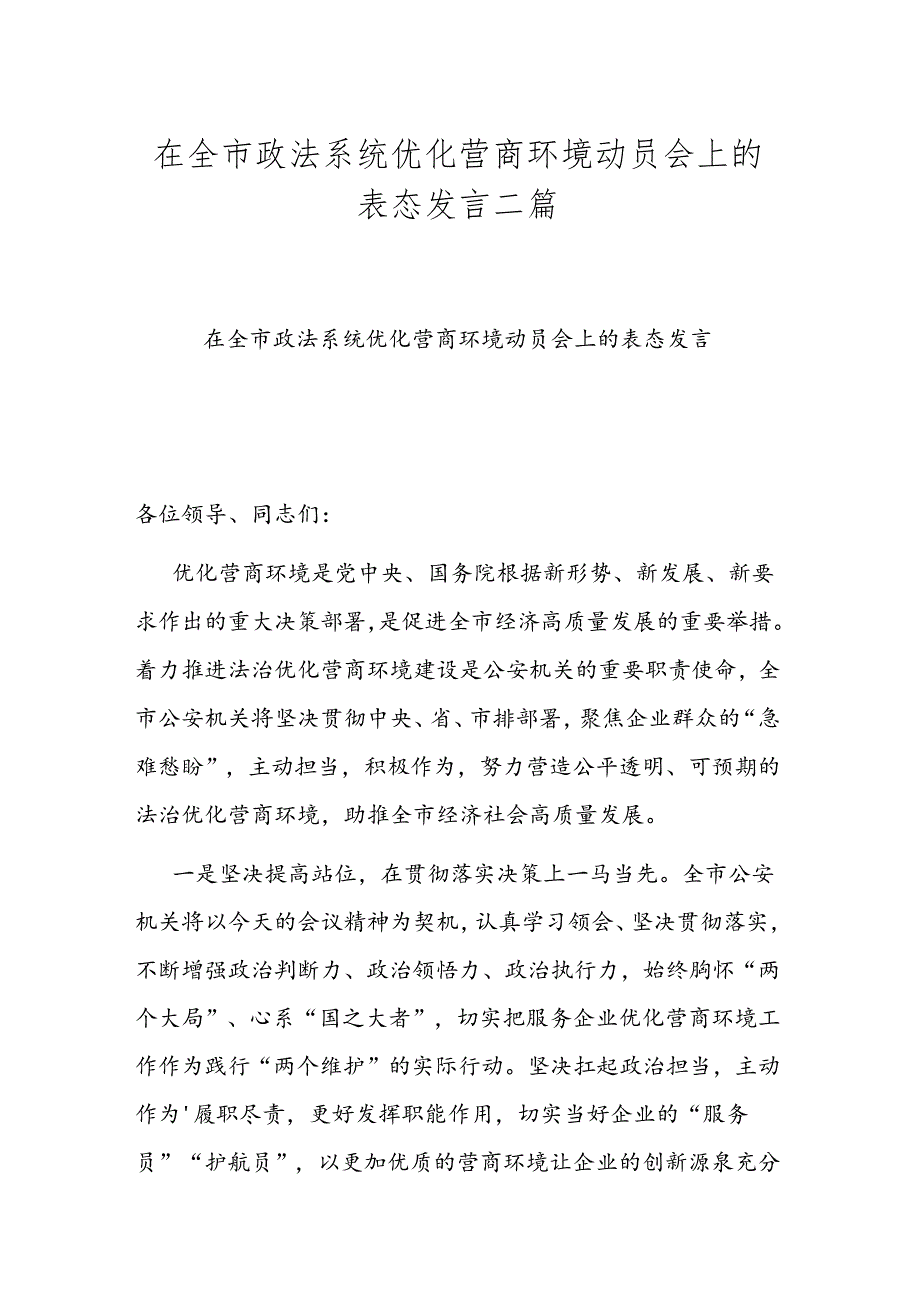 在全市政法系统优化营商环境动员会上的表态发言二篇

在全市政法系统优化营商环境动员会上的表态发言

各位领导、同志们:

优化营商环境是党中央、国务院根据新形势、新发展、新要求作出的重大决策部署,是促进全市经济高质量发展的重要举措。着力推进法治优化营商环境建设是公安机关的重要职责使命，全市公安机关将坚决贯彻中央、省、市排部署,聚焦企业群众的“急难愁盼”，主动担当，积极作为，努力营造公平透明、可预期的法治优化营商环境，助推全市经济社会高质量发展。

一是坚决提高站位，在贯彻落实决策上一马当先。全市公安机关将以今天的会议精神为契机,认真学习领会、坚决贯彻落实，不断增强政治判断力、政治领悟力、政治执行力，始终胸怀“两个大局”、心系“国之大者”，切实把服务企业优化营商环境工作作为践行“两个维护”的实际行动。坚决扛起政治担当，主动作为'履职尽责，更好发挥职能作用，切实当好企业的“服务员”“护航员”，以更加优质的营商环境让企业的创新源泉充分